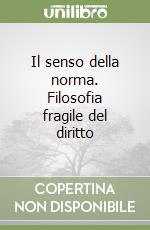 unilibro

Il senso della norma. Filosofia fragile del diritto

COPERTINA NON DISPONIBILE